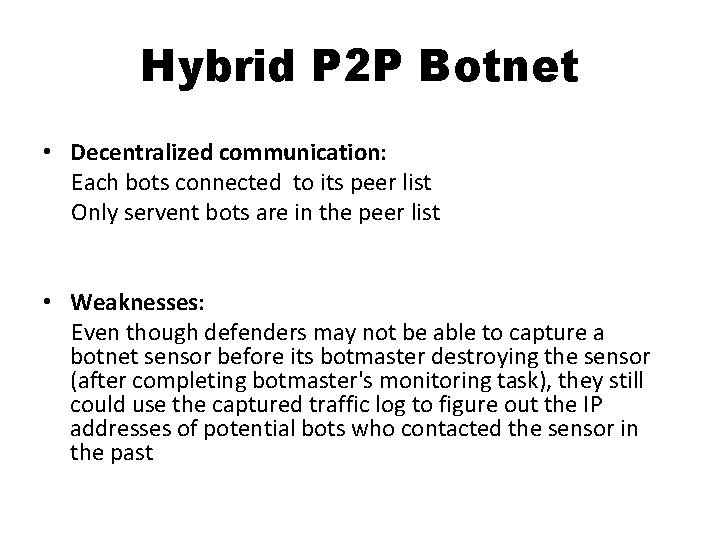 Hybrid P2P Botnet

• Decentralized communication:
Each bots connected to its peer list
Only servent bots are in the peer list

• Weaknesses:
Even though defenders may not be able to capture a botnet sensor before its botmaster destroying the sensor (after completing botmaster's monitoring task), they still could use the captured traffic log to figure out the IP addresses of potential bots who contacted the sensor in the past